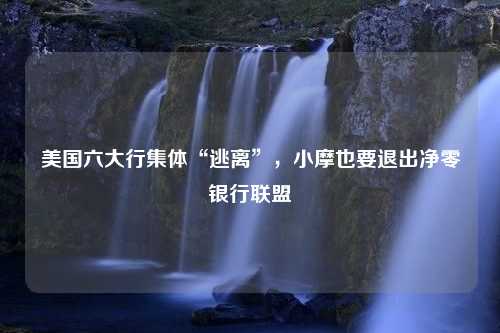 美国六大行集体“逃离”，小摩也要退出净零银行联盟